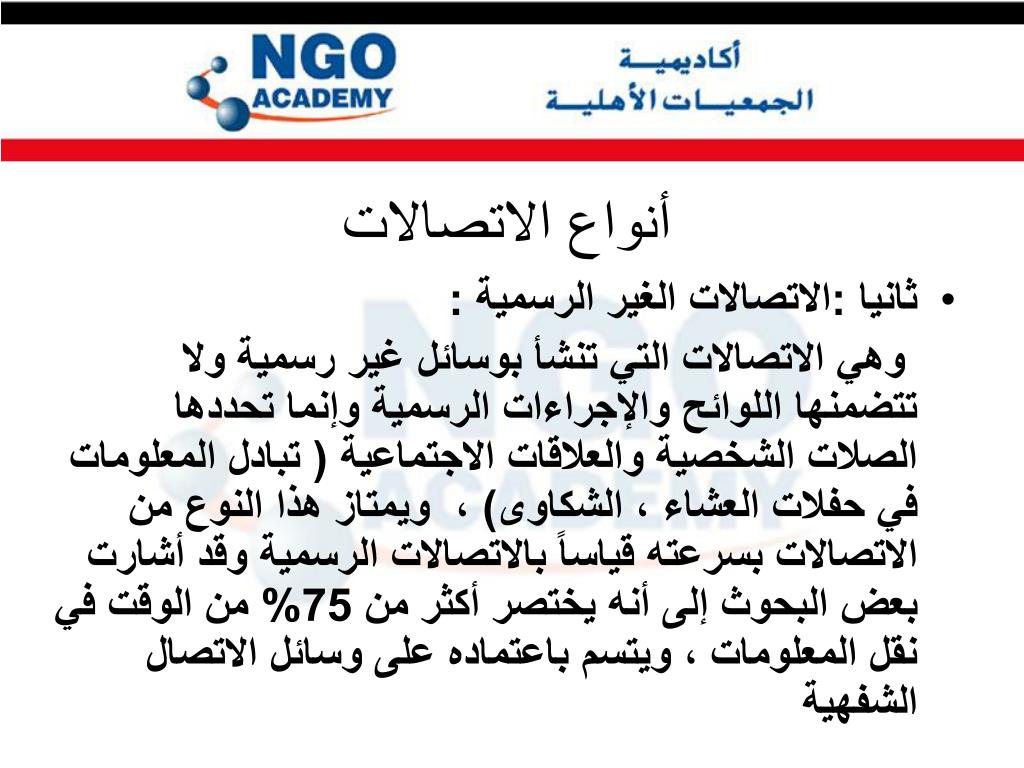 NGO ACADEMY

أكاديمية الجمعيات الأهلية

أنواع الاتصالات

• ثانيا :الاتصالات الغير الرسمية :

وهي الاتصالات التي تنشأ بوسائل غير رسمية ولا تتضمنها اللوائح والإجراءات الرسمية وإنما تحددها الصلات الشخصية والعلاقات الاجتماعية ( تبادل المعلومات في حفلات العشاء ، الشكاوى) ، ويمتاز هذا النوع من الاتصالات بسرعته قياساً بالاتصالات الرسمية وقد أشارت بعض البحوث إلى أنه يختصر أكثر من 75% من الوقت في نقل المعلومات ، ويتسم باعتماده على وسائل الاتصال الشفهية